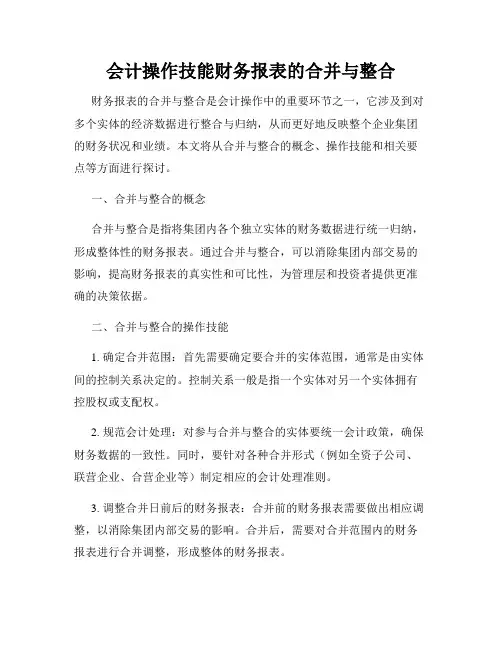 会计操作技能财务报表的合并与整合

财务报表的合并与整合是会计操作中的重要环节之一，它涉及到对多个实体的经济数据进行整合与归纳，从而更好地反映整个企业集团的财务状况和业绩。本文将从合并与整合的概念、操作技能和相关要点等方面进行探讨。

一、合并与整合的概念

合并与整合是指将集团内各个独立实体的财务数据进行统一归纳，形成整体性的财务报表。通过合并与整合，可以消除集团内部交易的影响，提高财务报表的真实性和可比性，为管理层和投资者提供更准确的决策依据。

二、合并与整合的操作技能

1. 确定合并范围：首先需要确定要合并的实体范围，通常是由实体间的控制关系决定的。控制关系一般是指一个实体对另一个实体拥有控股权或支配权。

2. 规范会计处理：对参与合并与整合的实体要统一会计政策，确保财务数据的一致性。同时，要针对各种合并形式（例如全资子公司、联营企业、合营企业等）制定相应的会计处理准则。

3. 调整合并日前后的财务报表：合并前的财务报表需要做出相应调整，以消除集团内部交易的影响。合并后，需要对合并范围内的财务报表进行合并调整，形成整体的财务报表。